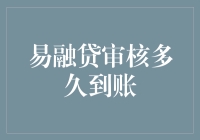 易融贷审核多久到账